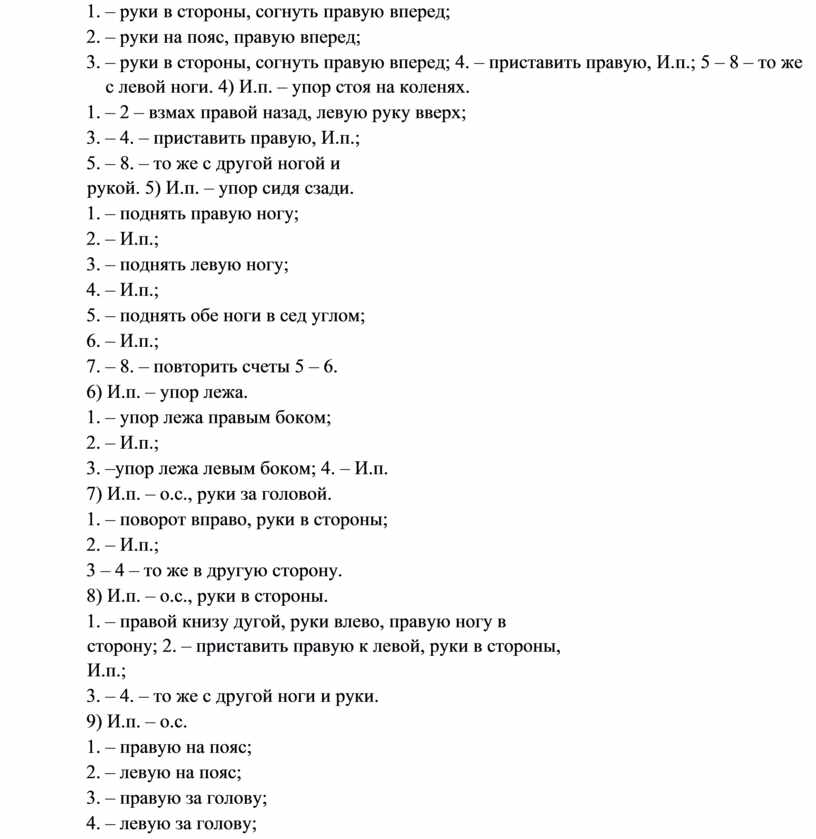 1. – руки в стороны, согнуть правую вперед;
2. – руки на пояс, правую вперед;
3. – руки в стороны, согнуть правую вперед; 4. – приставить правую, И.п.; 5 – 8 – то же с левой ноги. 4) И.п. – упор стоя на коленях.
1. – 2 – взмах правой назад, левую руку вверх;
3. – 4. – приставить правую, И.п.;
5. – 8. – то же с другой ногой и рукой. 5) И.п. – упор сидя сзади.
1. – поднять правую ногу;
2. – И.п.;
3. – поднять левую ногу;
4. – И.п.;
5. – поднять обе ноги в сед углом;
6. – И.п.;
7. – 8. – повторить счеты 5 – 6.
6) И.п. – упор лежа.
1. – упор лежа правым боком;
2. – И.п.;
3. –упор лежа левым боком; 4. – И.п.
7) И.п. – о.с., руки за головой.
1. – поворот вправо, руки в стороны;
2. – И.п.;
3 – 4 – то же в другую сторону.
8) И.п. – о.с., руки в стороны.
1. – правой книзу дугой, руки влево, правую ногу в сторону; 2. – приставить правую к левой, руки в стороны, И.п.;
3. – 4. – то же с другой ноги и руки.
9) И.п. – о.с.
1. – правую на пояс;
2. – левую на пояс;
3. – правую за голову;
4. – левую за голову;